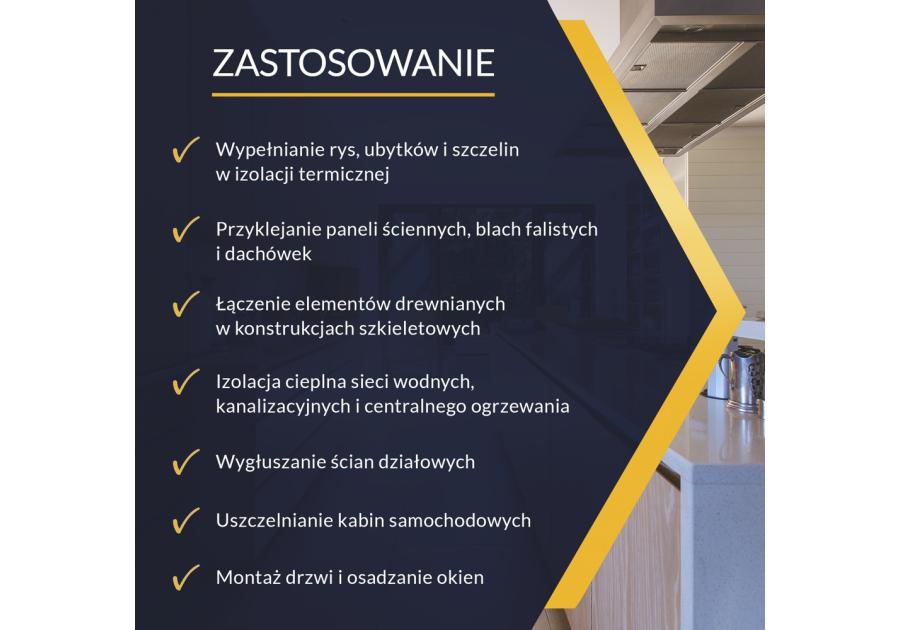 ZASTOSOWANIE

✓ Wypełnianie rys, ubytków i szczelin w izolacji termicznej

✓ Przyklejanie paneli ściennych, blach falistych i dachówek

✓ Łączenie elementów drewnianych w konstrukcjach szkieletowych

✓ Izolacja cieplna sieci wodnych, kanalizacyjnych i centralnego ogrzewania

✓ Wygłuszanie ścian działowych

✓ Uszczelnianie kabin samochodowych

✓ Montaż drzwi i osadzanie okien